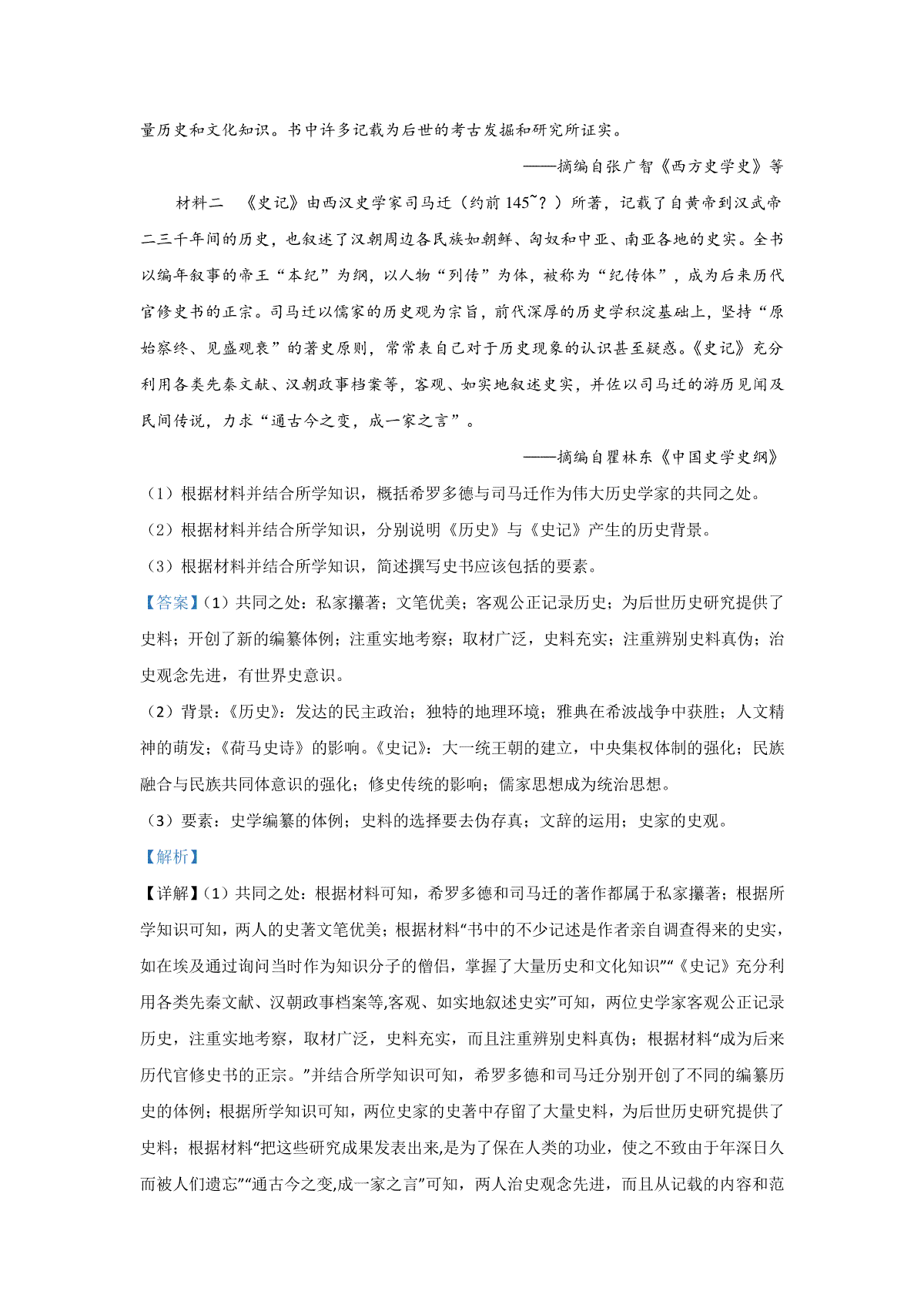 量历史和文化知识。书中许多记载为后世的考古发掘和研究所证实。

——摘编自张广智《西方史学史》等

材料二 《史记》由西汉史学家司马迁（约前 145~？）所著，记载了自黄帝到汉武帝二三千年间的历史，也叙述了汉朝周边各民族如朝鲜、匈奴和中亚、南亚各地的史实。全书以编年叙事的帝王“本纪”为纲，以人物“列传”为体，被称为“纪传体”，成为后来历代官修史书的正宗。司马迁以儒家的历史观为宗旨，前代深厚的历史学积淀基础上，坚持“原始察终、见盛观衰”的著史原则，常常表自己对于历史现象的认识甚至疑惑。《史记》充分利用各类先秦文献、汉朝政事档案等，客观、如实地叙述史实，并佐以司马迁的游历见闻及民间传说，力求“通古今之变，成一家之言”。

——摘编自瞿林东《中国史学史纲》

（1）根据材料并结合所学知识，概括希罗多德与司马迁作为伟大历史学家的共同之处。

（2）根据材料并结合所学知识，分别说明《历史》与《史记》产生的历史背景。

（3）根据材料并结合所学知识，简述撰写史书应该包括的要素。

【答案】（1）共同之处：私家撰著；文笔优美；客观公正记录历史；为后世历史研究提供了史料；开创了新的编纂体例；注重实地考察；取材广泛，史料充实；注重辨别史料真伪；治史观念先进，有世界史意识。

（2）背景：《历史》：发达的民主政治；独特的地理环境；雅典在希波战争中获胜；人文精神的萌发；《荷马史诗》的影响。《史记》：大一统王朝的建立，中央集权体制的强化；民族融合与民族共同体意识的强化；修史传统的影响；儒家思想成为统治思想。

（3）要素：史学编纂的体例；史料的选择要去伪存真；文辞的运用；史家的史观。

【解析】

【详解】（1）共同之处：根据材料可知，希罗多德和司马迁的著作都属于私家撰著；根据所学知识可知，两人的史著文笔优美；根据材料“书中的不少记述是作者亲自调查得来的史实，如在埃及通过询问当时作为知识分子的僧侣，掌握了大量历史和文化知识”“《史记》充分利用各类先秦文献、汉朝政事档案等,客观、如实地叙述史实”可知，两位史学家客观公正记录历史，注重实地考察，取材广泛，史料充实，而且注重辨别史料真伪；根据材料“成为后来历代官修史书的正宗。”并结合所学知识可知，希罗多德和司马迁分别开创了不同的编纂历史的体例；根据所学知识可知，两位史家的史著中存留了大量史料，为后世历史研究提供了史料；根据材料“把这些研究成果发表出来,是为了保在人类的功业，使之不致由于年深日久而被人们遗忘”“通古今之变,成一家之言”可知，两人治史观念先进，而且从记载的内容和范